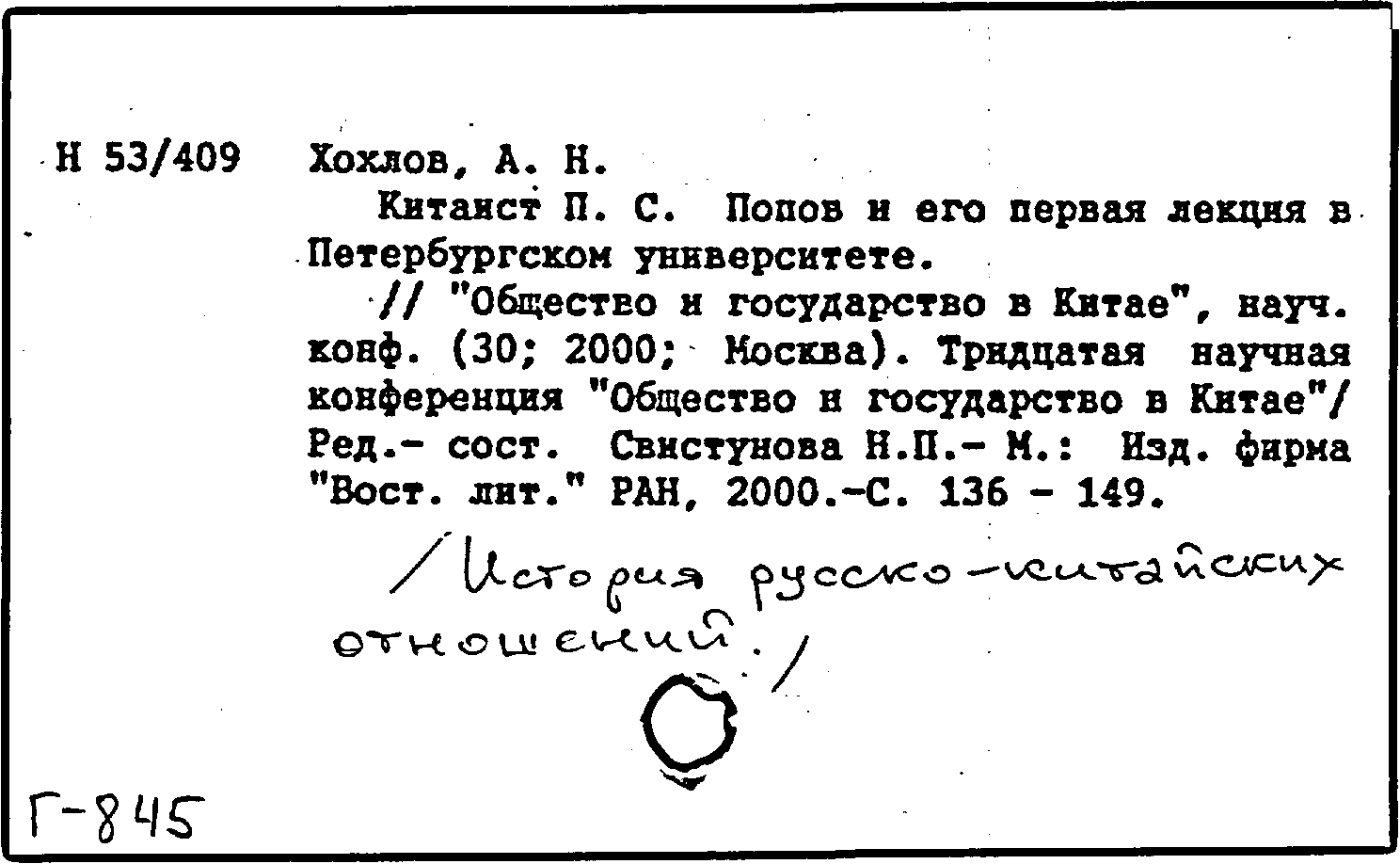 Н 53/409

Хохлов, А. Н.

Китаист П. С. Попов и его первая лекция в Петербургском университете.

// "Общество и государство в Китае", науч. конф. (30; 2000; Москва). Тридцатая научная конференция "Общество и государство в Китае"/ Ред.- сост. Свистунова Н.П.- М.: Изд. фирма "Вост. лит." РАН, 2000.-С. 136 - 149.

/История русско-китайских отношений./

Г-845